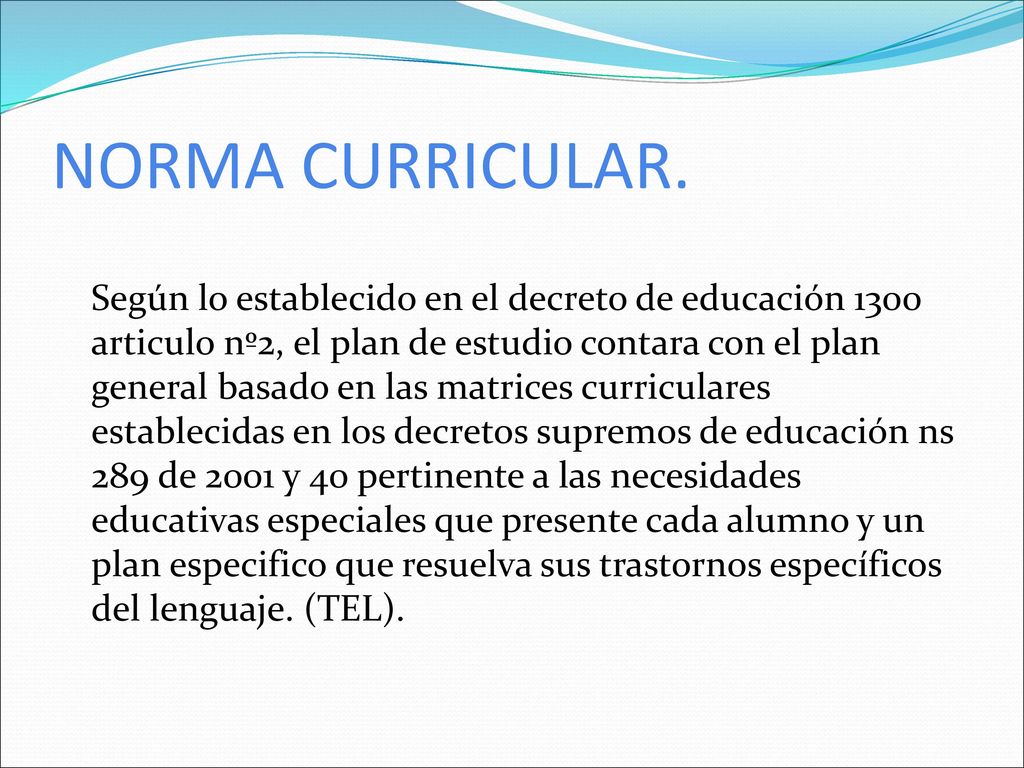 NORMA CURRICULAR.

Según lo establecido en el decreto de educación 1300 articulo nº2, el plan de estudio contara con el plan general basado en las matrices curriculares establecidas en los decretos supremos de educación ns 289 de 2001 y 40 pertinente a las necesidades educativas especiales que presente cada alumno y un plan especifico que resuelva sus trastornos específicos del lenguaje. (TEL).